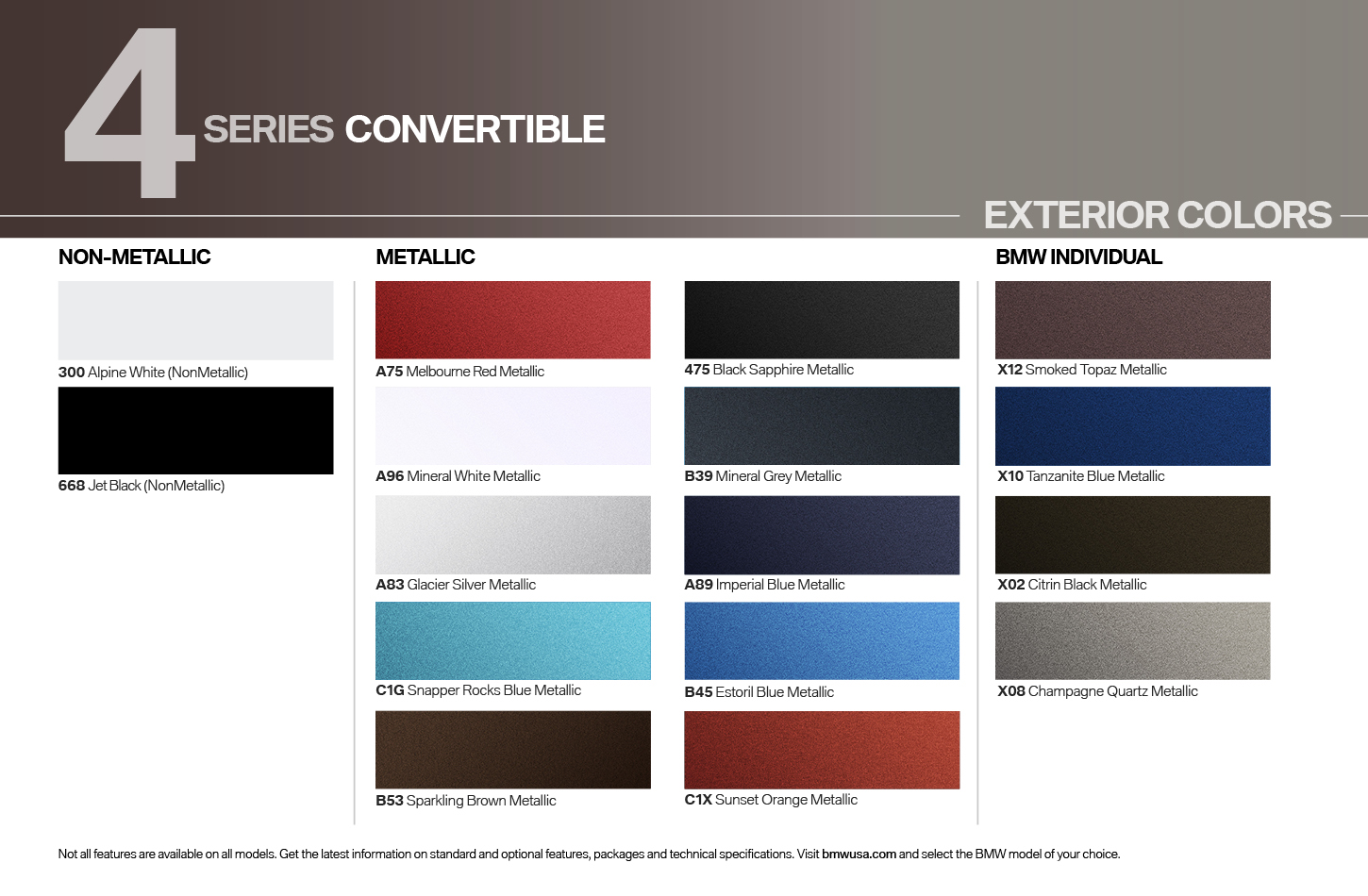 4 SERIES CONVERTIBLE

EXTERIOR COLORS

NON-METALLIC

300 Alpine White (NonMetallic)

668 Jet Black (NonMetallic)

METALLIC

A75 Melbourne Red Metallic

A96 Mineral White Metallic

A83 Glacier Silver Metallic

C1G Snapper Rocks Blue Metallic

B53 Sparkling Brown Metallic

475 Black Sapphire Metallic

B39 Mineral Grey Metallic

A89 Imperial Blue Metallic

B45 Estoril Blue Metallic

C1X Sunset Orange Metallic

BMW INDIVIDUAL

X12 Smoked Topaz Metallic

X10 Tanzanite Blue Metallic

X02 Citrin Black Metallic

X08 Champagne Quartz Metallic

Not all features are available on all models. Get the latest information on standard and optional features, packages and technical specifications. Visit bmwusa.com and select the BMW model of your choice.